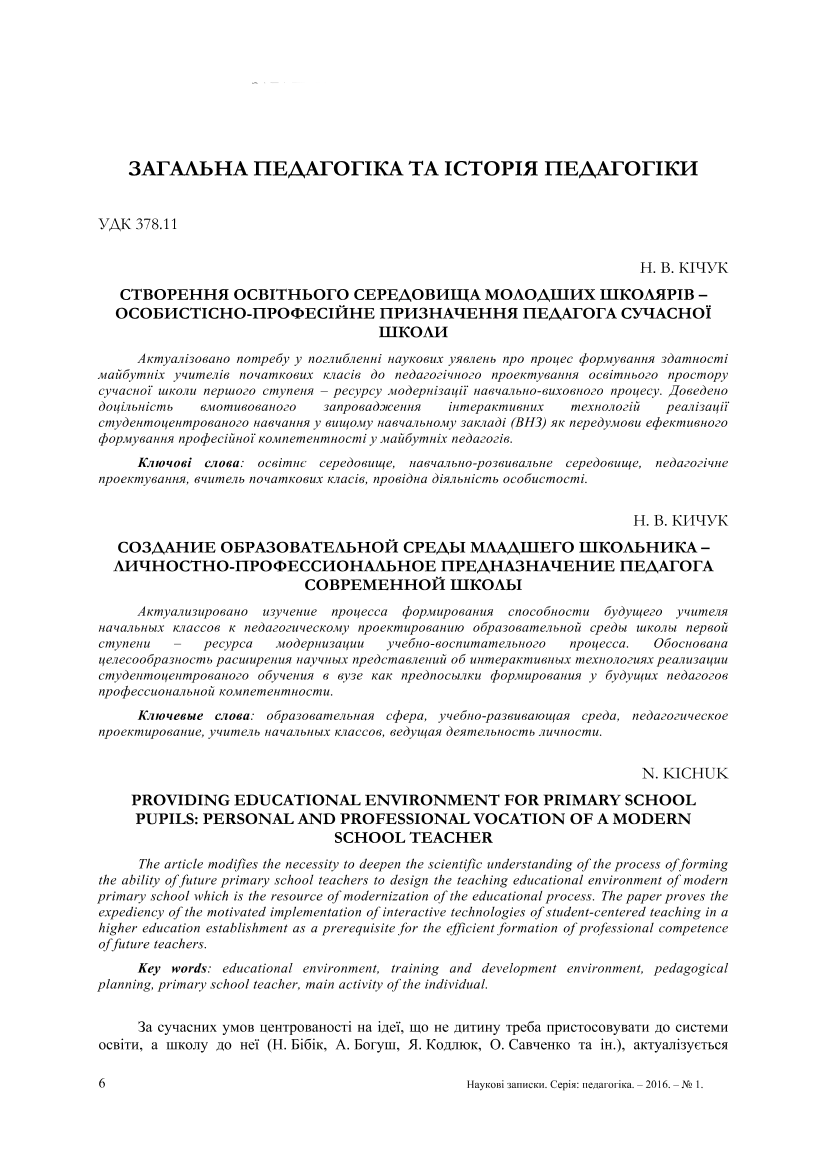 ЗАГАЛЬНА ПЕДАГОГІКА ТА ІСТОРІЯ ПЕДАГОГІКИ

УДК 378.11

Н. В. КІЧУК

СТВОРЕННЯ ОСВІТНЬОГО СЕРЕДОВИЩА МОЛОДШИХ ШКОЛЯРІВ – ОСОБИСТІСНО-ПРОФЕСІЙНЕ ПРИЗНАЧЕННЯ ПЕДАГОГА СУЧАСНОЇ ШКОЛИ

Актуалізовано потребу у поглибленні наукових уявлень про процес формування здатності майбутніх учителів початкових класів до педагогічного проектування освітнього простору сучасної школи першого ступеня – ресурсу модернізації навчально-виховного процесу. Доведено доцільність вмотивованого запровадження інтерактивних технологій реалізації студентоцентрованого навчання у вищому навчальному закладі (ВНЗ) як передумови ефективного формування професійної компетентності у майбутніх педагогів.

Ключові слова: освітнє середовище, навчально-розвивальне середовище, педагогічне проектування, вчитель початкових класів, провідна діяльність особистості.

Н. В. КИЧУК

СОЗДАНИЕ ОБРАЗОВАТЕЛЬНОЙ СРЕДЫ МЛАДШЕГО ШКОЛЬНИКА – ЛИЧНОСТНО-ПРОФЕССИОНАЛЬНОЕ ПРЕДНАЗНАЧЕНИЕ ПЕДАГОГА СОВРЕМЕННОЙ ШКОЛЫ

Актуализировано изучение процесса формирования способности будущего учителя начальных классов к педагогическому проектированию образовательной среды школы первой ступени – ресурса модернизации учебно-воспитательного процесса. Обоснована целесообразность расширения научных представлений об интерактивных технологиях реализации студентоцентрованого обучения в вузе как предпосылки формирования у будущих педагогов профессиональной компетентности.

Ключевые слова: образовательная сфера, учебно-развивающая среда, педагогическое проектирование, учитель начальных классов, ведущая деятельность личности.

N. KICHUK

PROVIDING EDUCATIONAL ENVIRONMENT FOR PRIMARY SCHOOL PUPILS: PERSONAL AND PROFESSIONAL VOCATION OF A MODERN SCHOOL TEACHER

The article modifies the necessity to deepen the scientific understanding of the process of forming the ability of future primary school teachers to design the teaching educational environment of modern primary school which is the resource of modernization of the educational process. The paper proves the expediency of the motivated implementation of interactive technologies of student-centered teaching in a higher education establishment as a prerequisite for the efficient formation of professional competence of future teachers.

Key words: educational environment, training and development environment, pedagogical planning, primary school teacher, main activity of the individual.

За сучасних умов центрованості на ідеї, що не дитину треба пристосовувати до системи освіти, а школу до неї (Н. Бібік, А. Богуш, Я. Кодлюк, О. Савченко та ін.), актуалізується

6

Наукові записки. Серія: педагогіка. – 2016. – № 1.